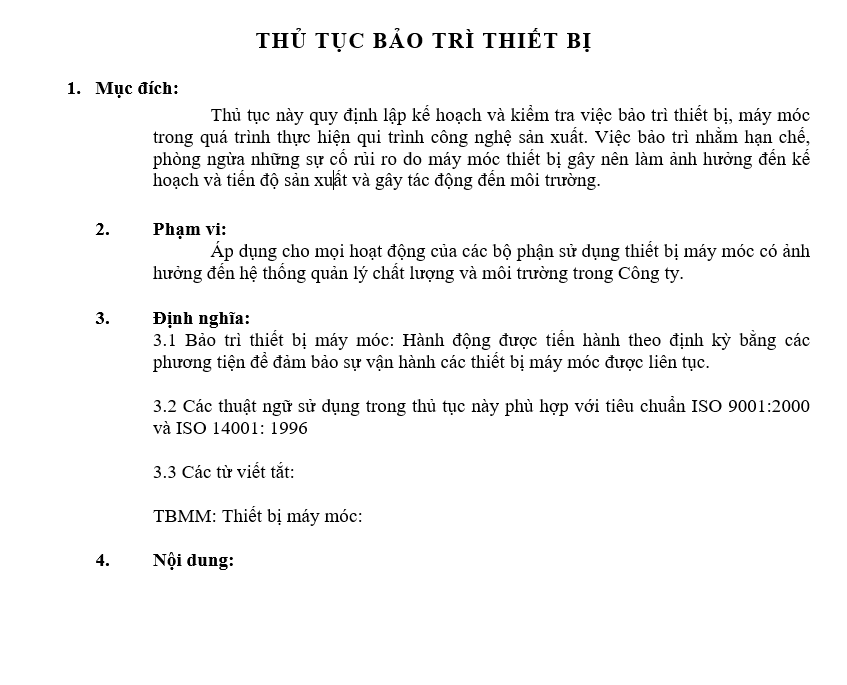 THỦ TỤC BẢO TRÌ THIẾT BỊ

1. Mục đích:

Thủ tục này quy định lập kế hoạch và kiểm tra việc bảo trì thiết bị, máy móc trong quá trình thực hiện qui trình công nghệ sản xuất. Việc bảo trì nhằm hạn chế, phòng ngừa những sự cố rủi ro do máy móc thiết bị gây nên làm ảnh hưởng đến kế hoạch và tiến độ sản xuất và gây tác động đến môi trường.

2. Phạm vi:

Áp dụng cho mọi hoạt động của các bộ phận sử dụng thiết bị máy móc có ảnh hưởng đến hệ thống quản lý chất lượng và môi trường trong Công ty.

3. Định nghĩa:

3.1 Bảo trì thiết bị máy móc: Hành động được tiến hành theo định kỳ bằng các phương tiện để đảm bảo sự vận hành các thiết bị máy móc được liên tục.

3.2 Các thuật ngữ sử dụng trong thủ tục này phù hợp với tiêu chuẩn ISO 9001:2000 và ISO 14001: 1996

3.3 Các từ viết tắt:

TBMM: Thiết bị máy móc:

4. Nội dung: